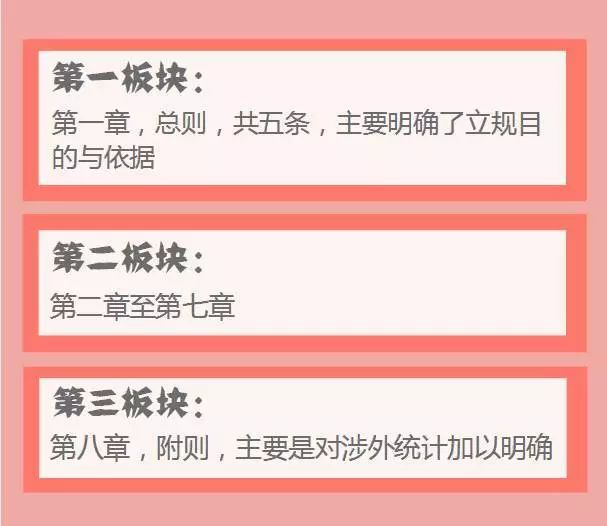 第一板块：

第一章，总则，共五条，主要明确了立规目的与依据

第二板块：

第二章至第七章

第三板块：

第八章，附则，主要是对涉外统计加以明确